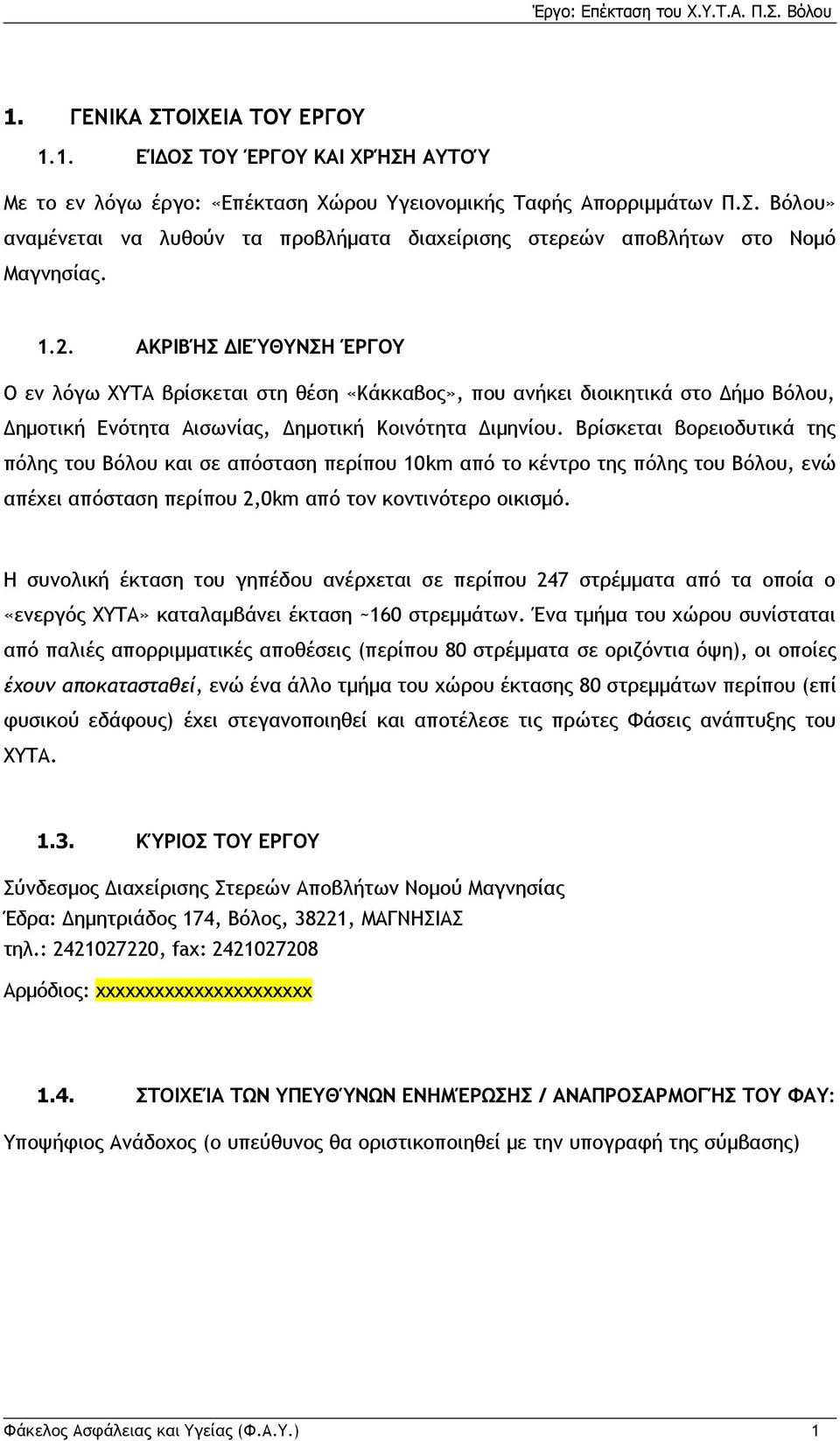 Έργο: Επέκταση του Χ.Υ.Τ.Α. Π.Σ. Βόλου

1. ΓΕΝΙΚΑ ΣΤΟΙΧΕΙΑ ΤΟΥ ΕΡΓΟΥ

1.1. ΕΊΔΟΣ ΤΟΥ ΈΡΓΟΥ ΚΑΙ ΧΡΉΣΗ ΑΥΤΟΎ

Με το εν λόγω έργο: «Επέκταση Χώρου Υγειονομικής Ταφής Απορριμμάτων Π.Σ. Βόλου» αναμένεται να λυθούν τα προβλήματα διαχείρισης στερεών αποβλήτων στο Νομό Μαγνησίας.

1.2. ΑΚΡΙΒΉΣ ΔΙΕΎΘΥΝΣΗ ΈΡΓΟΥ

Ο εν λόγω ΧΥΤΑ βρίσκεται στη θέση «Κάκκαβος», που ανήκει διοικητικά στο Δήμο Βόλου, Δημοτική Ενότητα Αισωνίας, Δημοτική Κοινότητα Διμηνίου. Βρίσκεται βορειοδυτικά της πόλης του Βόλου και σε απόσταση περίπου 10km από το κέντρο της πόλης του Βόλου, ενώ απέχει απόσταση περίπου 2,0km από τον κοντινότερο οικισμό.

Η συνολική έκταση του γηπέδου ανέρχεται σε περίπου 247 στρέμματα από τα οποία ο «ενεργός ΧΥΤΑ» καταλαμβάνει έκταση ~160 στρεμμάτων. Ένα τμήμα του χώρου συνίσταται από παλιές απορριμματικές αποθέσεις (περίπου 80 στρέμματα σε οριζόντια όψη), οι οποίες έχουν αποκατασταθεί, ενώ ένα άλλο τμήμα του χώρου έκτασης 80 στρεμμάτων περίπου (επί φυσικού εδάφους) έχει στεγανοποιηθεί και αποτέλεσε τις πρώτες Φάσεις ανάπτυξης του ΧΥΤΑ.

1.3. ΚΎΡΙΟΣ ΤΟΥ ΕΡΓΟΥ

Σύνδεσμος Διαχείρισης Στερεών Αποβλήτων Νομού Μαγνησίας
Έδρα: Δημητριάδος 174, Βόλος, 38221, ΜΑΓΝΗΣΙΑΣ
τηλ.: 2421027220, fax: 2421027208
Αρμόδιος: xxxxxxxxxxxxxxxxxxxxx

1.4. ΣΤΟΙΧΕΊΑ ΤΩΝ ΥΠΕΥΘΎΝΩΝ ΕΝΗΜΈΡΩΣΗΣ / ΑΝΑΠΡΟΣΑΡΜΟΓΉΣ ΤΟΥ ΦΑΥ:

Υποψήφιος Ανάδοχος (ο υπεύθυνος θα οριστικοποιηθεί με την υπογραφή της σύμβασης)

Φάκελος Ασφάλειας και Υγείας (Φ.Α.Υ.) 1